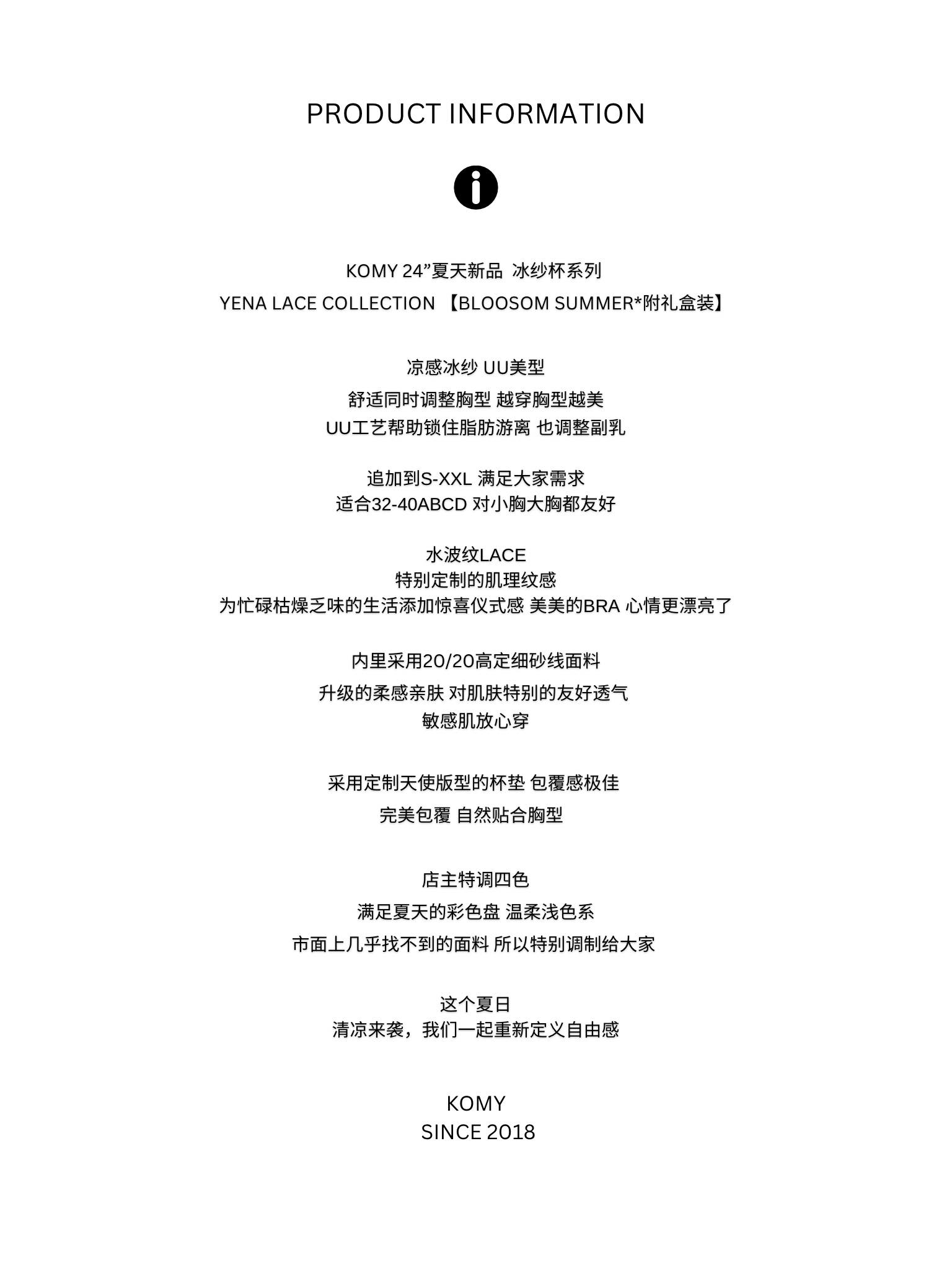 PRODUCT INFORMATION

KOMY 24”夏天新品 冰纱杯系列
YENA LACE COLLECTION 【BLOOSOM SUMMER*附礼盒装】

凉感冰纱 UU美型
舒适同时调整胸型 越穿胸型越美
UU工艺帮助锁住脂肪游离 也调整副乳

追加到S-XXL 满足大家需求
适合32-40ABCD 对小胸大胸都友好

水波纹LACE
特别定制的肌理纹感
为忙碌枯燥乏味的生活添加惊喜仪式感 美美的BRA 心情更漂亮了

内里采用20/20高定细砂线面料
升级的柔感亲肤 对肌肤特别的友好透气
敏感肌放心穿

采用定制天使版型的杯垫 包覆感极佳
完美包覆 自然贴合胸型

店主特调四色
满足夏天的彩色盘 温柔浅色系
市面上几乎找不到的面料 所以特别调制给大家

这个夏日
清凉来袭，我们一起重新定义自由感

KOMY
SINCE 2018